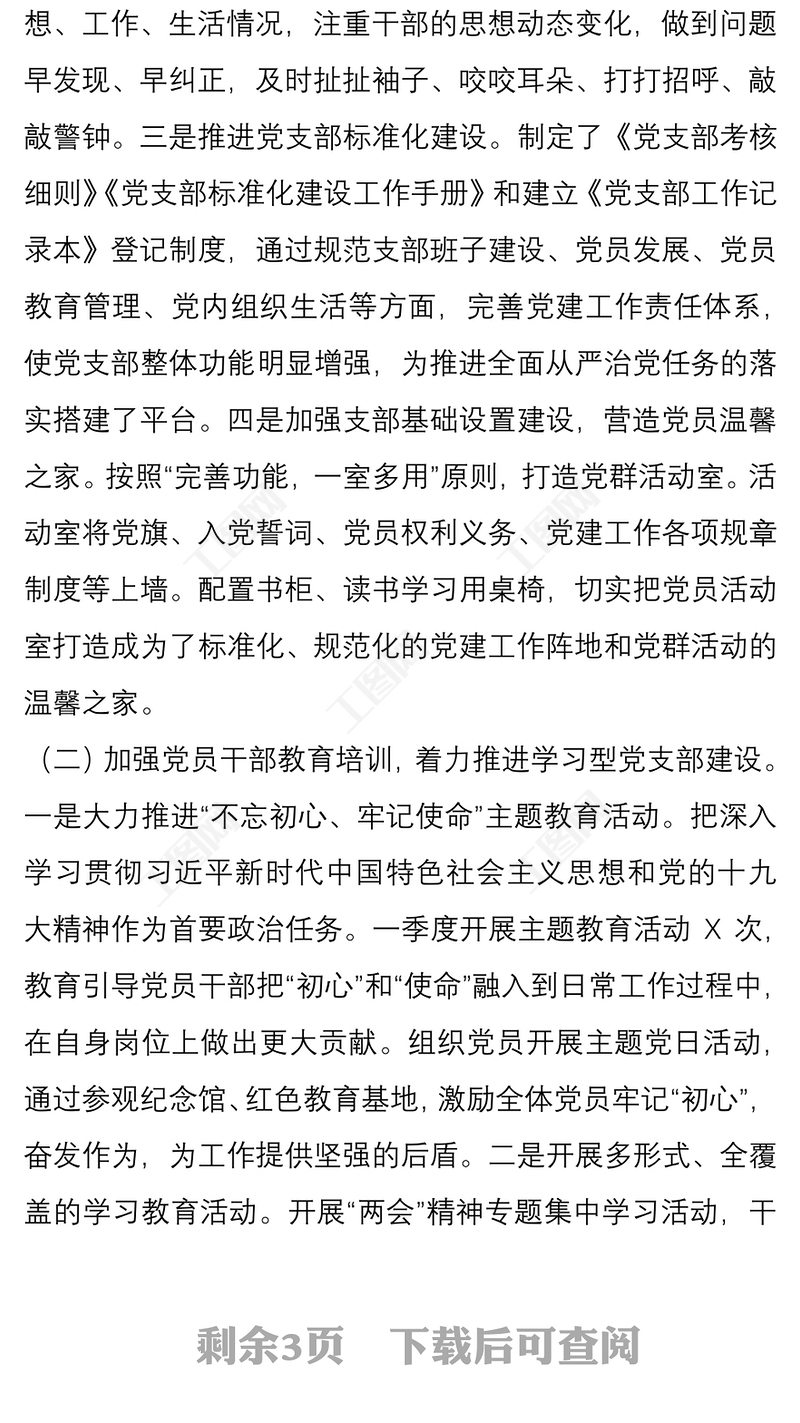 想、工作、生活情况，注重干部的思想动态变化，做到问题早发现、早纠正，及时扯扯袖子、咬咬耳朵、打打招呼、敲敲警钟。三是推进党支部标准化建设。制定了《党支部考核细则》《党支部标准化建设工作手册》和建立《党支部工作记录本》登记制度，通过规范支部班子建设、党员发展、党员教育管理、党内组织生活等方面，完善党建工作责任体系，使党支部整体功能明显增强，为推进全面从严治党任务的落实搭建了平台。四是加强支部基础设置建设，营造党员温馨之家。按照“完善功能，一室多用”原则，打造党群活动室。活动室将党旗、入党誓词、党员权利义务、党建工作各项规章制度等上墙。配置书柜、读书学习用桌椅，切实把党员活动室打造成为了标准化、规范化的党建工作阵地和党群活动的温馨之家。

（二）加强党员干部教育培训，着力推进学习型党支部建设。一是大力推进“不忘初心、牢记使命”主题教育活动。把深入学习贯彻习近平新时代中国特色社会主义思想和党的十九大精神作为首要政治任务。一季度开展主题教育活动 X 次，教育引导党员干部把“初心”和“使命”融入到日常工作过程中，在自身岗位上做出更大贡献。组织党员开展主题党日活动，通过参观纪念馆、红色教育基地，激励全体党员牢记“初心”，奋发作为，为工作提供坚强的后盾。二是开展多形式、全覆盖的学习教育活动。开展“两会”精神专题集中学习活动，干

剩余3页　下载后可查阅